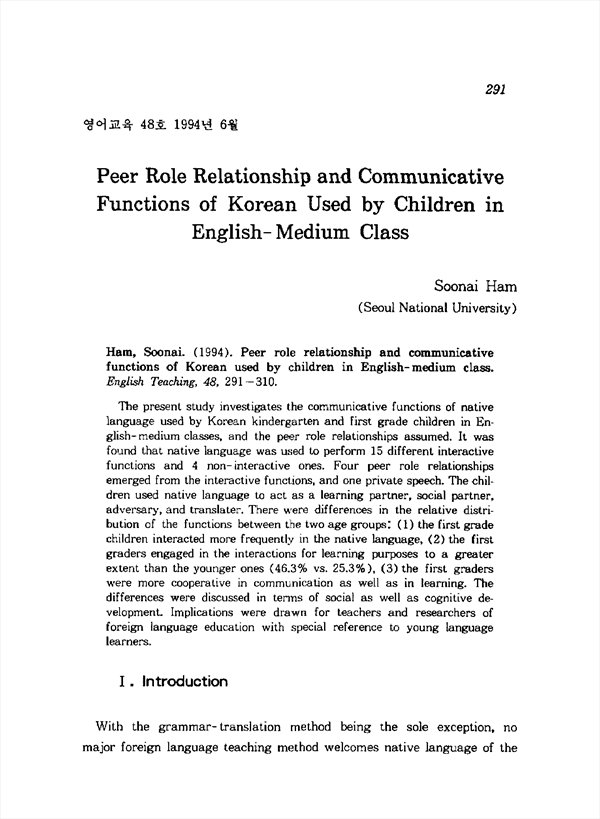 291

영어교육 48호 1994년 6월

Peer Role Relationship and Communicative Functions of Korean Used by Children in English-Medium Class

Soonai Ham
(Seoul National University)

Ham, Soonai. (1994). Peer role relationship and communicative functions of Korean used by children in English-medium class. English Teaching, 48, 291-310.

The present study investigates the communicative functions of native language used by Korean kindergarten and first grade children in English-medium classes, and the peer role relationships assumed. It was found that native language was used to perform 15 different interactive functions and 4 non-interactive ones. Four peer role relationships emerged from the interactive functions, and one private speech. The children used native language to act as a learning partner, social partner, adversary, and translater. There were differences in the relative distribution of the functions between the two age groups: (1) the first grade children interacted more frequently in the native language, (2) the first graders engaged in the interactions for learning purposes to a greater extent than the younger ones (46.3% vs. 25.3%), (3) the first graders were more cooperative in communication as well as in learning. The differences were discussed in terms of social as well as cognitive development. Implications were drawn for teachers and researchers of foreign language education with special reference to young language learners.

I. Introduction

With the grammar-translation method being the sole exception, no major foreign language teaching method welcomes native language of the